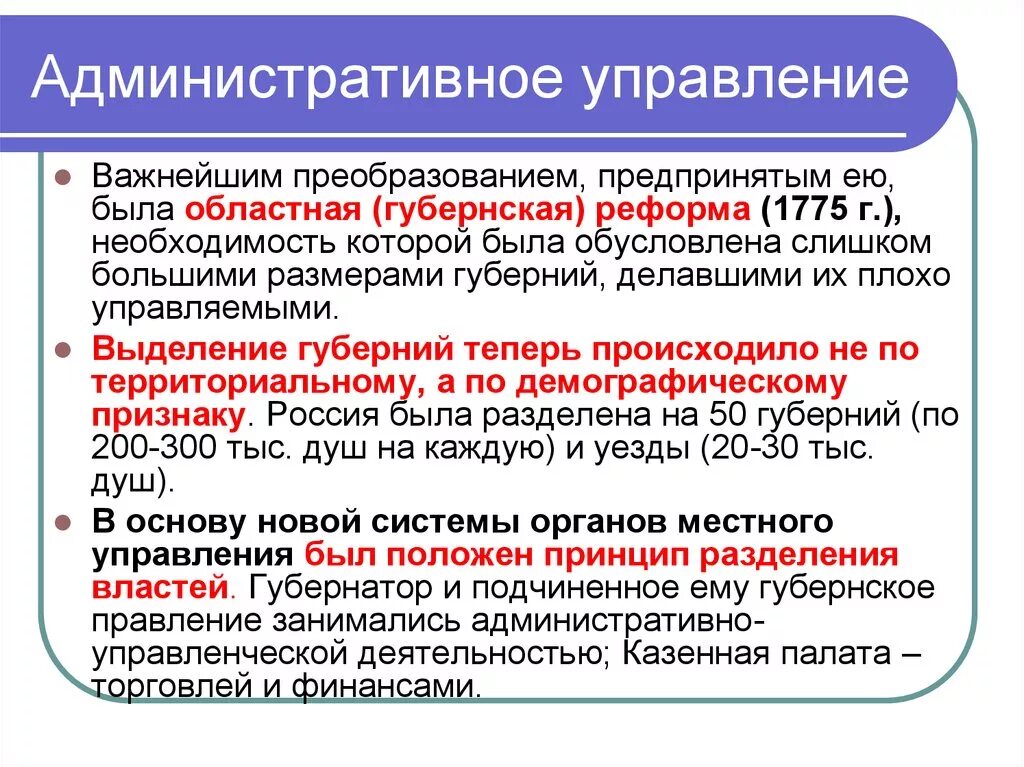 Административное управление

Важнейшим преобразованием, предпринятым ею, была областная (губернская) реформа (1775 г.), необходимость которой была обусловлена слишком большими размерами губерний, делавшими их плохо управляемыми.

Выделение губерний теперь происходило не по территориальному, а по демографическому признаку. Россия была разделена на 50 губерний (по 200-300 тыс. душ на каждую) и уезды (20-30 тыс. душ).

В основу новой системы органов местного управления был положен принцип разделения властей. Губернатор и подчиненное ему губернское правление занимались административно-управленческой деятельностью; Казенная палата – торговлей и финансами.